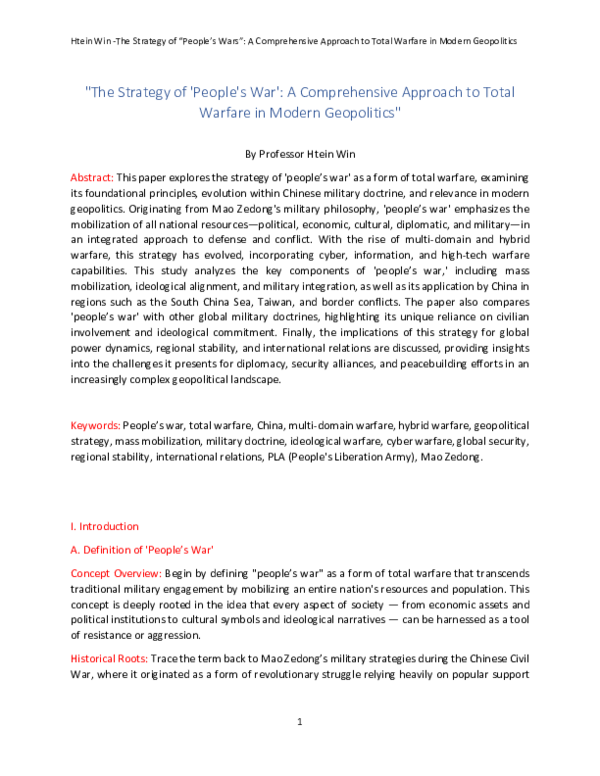 Htein Win -The Strategy of "People's Wars": A Comprehensive Approach to Total Warfare in Modern Geopolitics

"The Strategy of 'People's War': A Comprehensive Approach to Total Warfare in Modern Geopolitics"

By Professor Htein Win

Abstract: This paper explores the strategy of 'people's war' as a form of total warfare, examining its foundational principles, evolution within Chinese military doctrine, and relevance in modern geopolitics. Originating from Mao Zedong's military philosophy, 'people's war' emphasizes the mobilization of all national resources—political, economic, cultural, diplomatic, and military—in an integrated approach to defense and conflict. With the rise of multi-domain and hybrid warfare, this strategy has evolved, incorporating cyber, information, and high-tech warfare capabilities. This study analyzes the key components of 'people's war,' including mass mobilization, ideological alignment, and military integration, as well as its application by China in regions such as the South China Sea, Taiwan, and border conflicts. The paper also compares 'people's war' with other global military doctrines, highlighting its unique reliance on civilian involvement and ideological commitment. Finally, the implications of this strategy for global power dynamics, regional stability, and international relations are discussed, providing insights into the challenges it presents for diplomacy, security alliances, and peacebuilding efforts in an increasingly complex geopolitical landscape.

Keywords: People's war, total warfare, China, multi-domain warfare, hybrid warfare, geopolitical strategy, mass mobilization, military doctrine, ideological warfare, cyber warfare, global security, regional stability, international relations, PLA (People's Liberation Army), Mao Zedong.

I. Introduction

A. Definition of 'People's War'

Concept Overview: Begin by defining "people's war" as a form of total warfare that transcends traditional military engagement by mobilizing an entire nation's resources and population. This concept is deeply rooted in the idea that every aspect of society — from economic assets and political institutions to cultural symbols and ideological narratives — can be harnessed as a tool of resistance or aggression.

Historical Roots: Trace the term back to Mao Zedong's military strategies during the Chinese Civil War, where it originated as a form of revolutionary struggle relying heavily on popular support

1